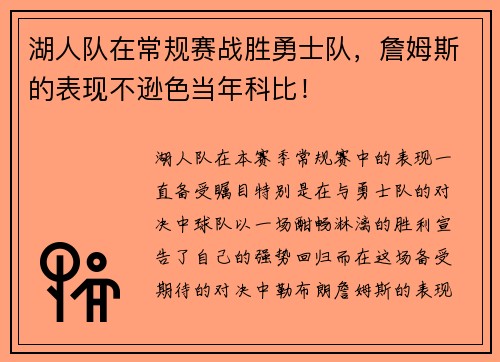 湖人队在常规赛战胜勇士队，詹姆斯的表现不逊色当年科比！

湖人队在本赛季常规赛中的表现一直备受瞩目特别是在与勇士队的对决中球队以一场酣畅淋漓的胜利宣告了自己的强势回归而在这场备受期待的对决中勒布朗詹姆斯的表现